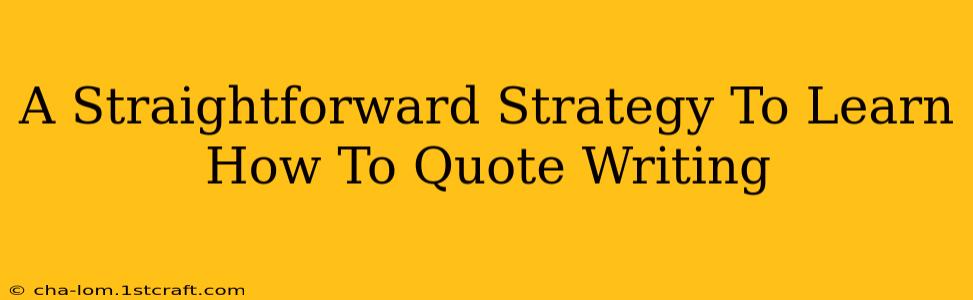 A Straightforward Strategy To Learn How To Quote Writing

© cha-lom.1stcraft.com